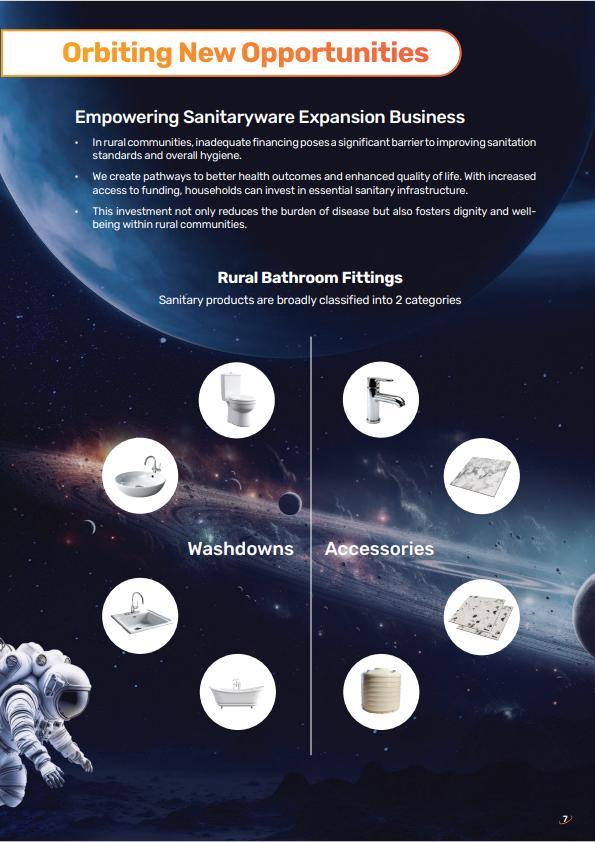 Orbiting New Opportunities

Empowering Sanitaryware Expansion Business

• In rural communities, inadequate financing poses a significant barrier to improving sanitation standards and overall hygiene.

• We create pathways to better health outcomes and enhanced quality of life. With increased access to funding, households can invest in essential sanitary infrastructure.

• This investment not only reduces the burden of disease but also fosters dignity and well-being within rural communities.

Rural Bathroom Fittings

Sanitary products are broadly classified into 2 categories

Washdowns

Accessories

7